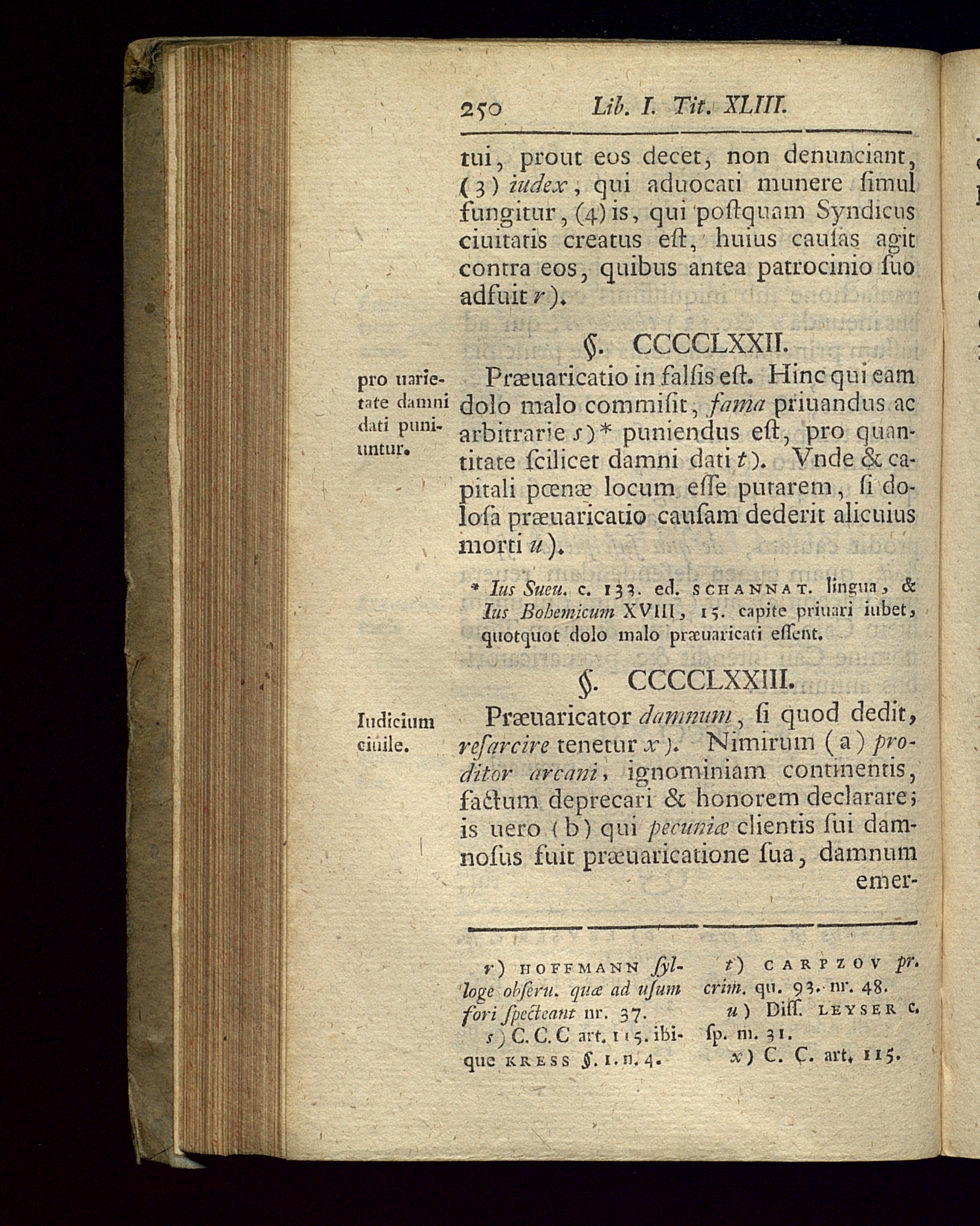 250 Lib. I. Tit. XLIII.

tui, prout eos decet, non denunciant, (3) iudex, qui aduocati munere ſimul fungitur, (4) is, qui poſtquam Syndicus ciuitatis creatus eſt, huius cauſas agit contra eos, quibus antea patrocinio ſuo adfuit r).

§. CCCCLXXII.

pro uarietate damni dati puniuntur.

Præuaricatio in falſis eſt. Hinc qui eam dolo malo commiſit, fama priuandus ac arbitrarie s)* puniendus eſt, pro quantitate ſcilicet damni dati t). Vnde & capitali pœnæ locum eſſe putarem, ſi doloſa præuaricatio cauſam dederit alicuius morti u).

* Ius Sueu. c. 133. ed. SCHANNAT. lingua, & Ius Bohemicum XVIII, 15. capite priuari iubet, quotquot dolo malo præuaricati eſſent.

§. CCCCLXXIII.

Iudicium ciuile.

Præuaricator damnum, ſi quod dedit, reſarcire tenetur x). Nimirum (a) proditor arcani, ignominiam continentis, factum deprecari & honorem declarare; is uero (b) qui pecuniæ clientis ſui damnoſus fuit præuaricatione ſua, damnum emer-

r) HOFFMANN ſylloge obſeru. quæ ad uſum fori ſpectant nr. 37.

s) C. C. C art. 115. ibique KRESS §. 1. n. 4.

t) CARPZOV pr. crim. qu. 93. nr. 48.

u) Diſſ. LEYSER c. ſp. m. 31.

x) C. C. art. 115.